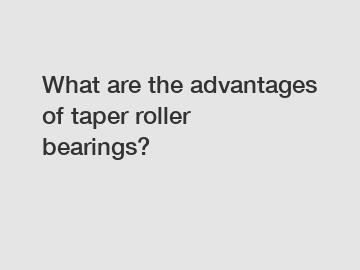 What are the advantages of taper roller bearings?